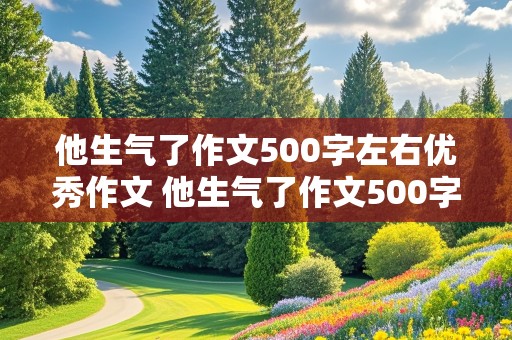 他生气了作文500字左右优秀作文 他生气了作文500字